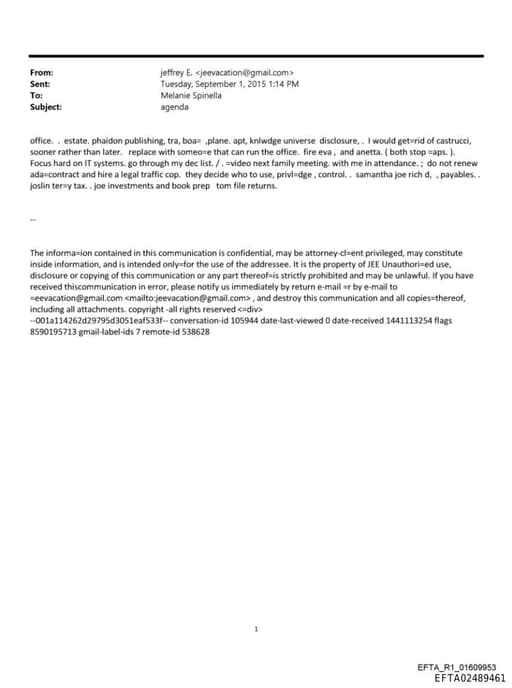 From: jeffrey E. <jeevacation@gmail.com>
Sent: Tuesday, September 1, 2015 1:14 PM
To: Melanie Spinella
Subject: agenda

office. . estate. phaidon publishing, tra, boa= ,plane. apt, knlwdge universe disclosure, . I would get=rid of castrucci, sooner rather than later. replace with someo=e that can run the office. fire eva , and anetta. ( both stop =aps. ). Focus hard on IT systems. go through my dec list. / . =video next family meeting. with me in attendance. ; do not renew ada=contract and hire a legal traffic cop. they decide who to use, privl=dge , control. . samantha joe rich d, , payables. . joslin ter=y tax. . joe investments and book prep tom file returns.

--

The informa=ion contained in this communication is confidential, may be attorney-cl=ent privileged, may constitute inside information, and is intended only=for the use of the addressee. It is the property of JEE Unauthori=ed use, disclosure or copying of this communication or any part thereof=is strictly prohibited and may be unlawful. If you have received thiscommunication in error, please notify us immediately by return e-mail =r by e-mail to =eevacation@gmail.com <mailto:jeevacation@gmail.com> , and destroy this communication and all copies=thereof, including all attachments. copyright -all rights reserved <=div>
--001a114262d29795d3051eaf533f-- conversation-id 105944 date-last-viewed 0 date-received 1441113254 flags 8590195713 gmail-label-ids 7 remote-id 538628

1

EFTA_R1_01609953
EFTA02489461